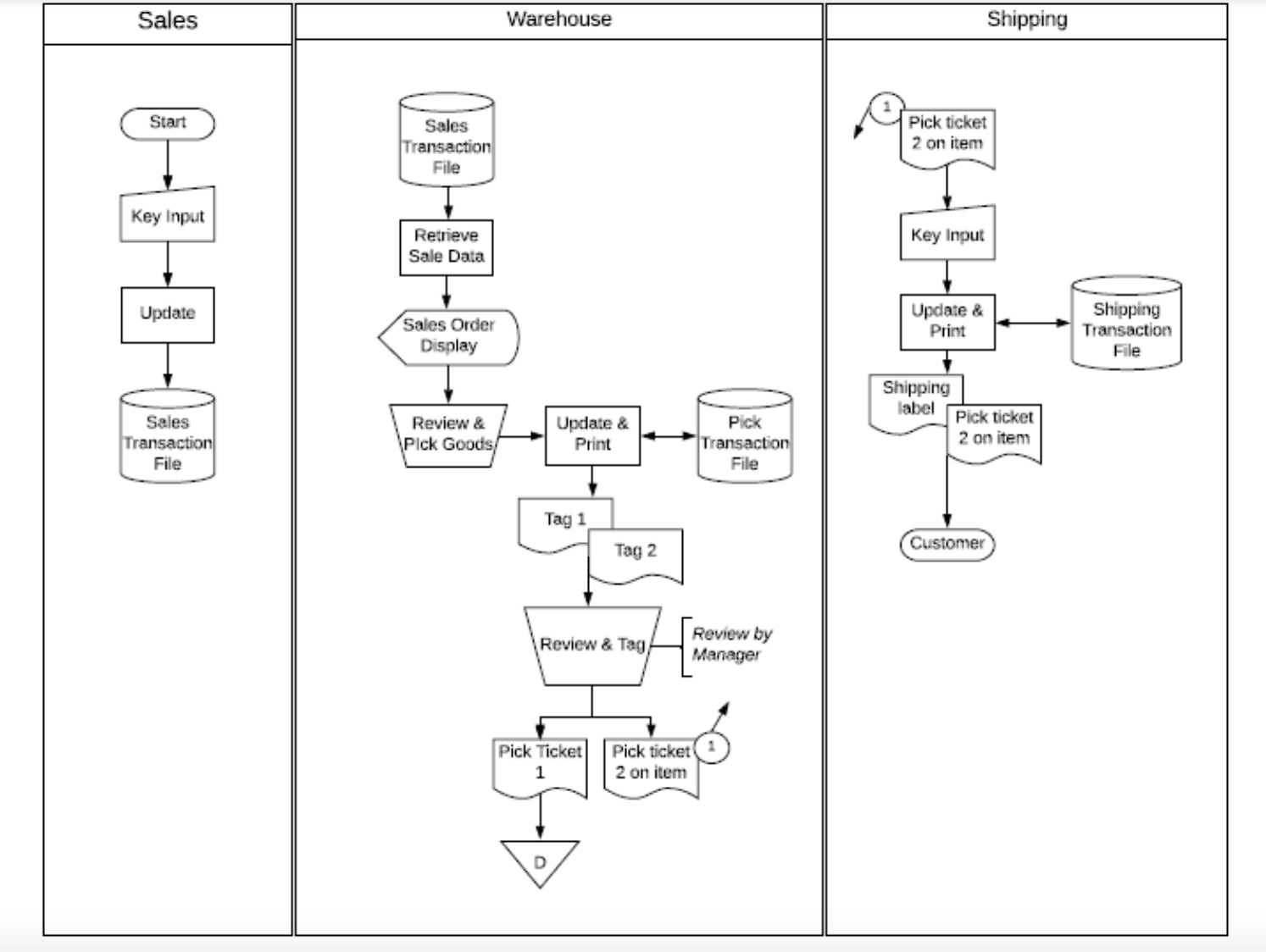 Sales

Start

Key Input

Update

Sales Transaction File

Warehouse

Sales Transaction File

Retrieve Sale Data

Sales Order Display

Review & Pick Goods

Update & Print

Pick Transaction File

Tag 1

Tag 2

Review & Tag

Review by Manager

Pick Ticket 1

Pick ticket 2 on item

1

D

Shipping

1

Pick ticket 2 on item

Key Input

Update & Print

Shipping Transaction File

Shipping label

Pick ticket 2 on item

Customer